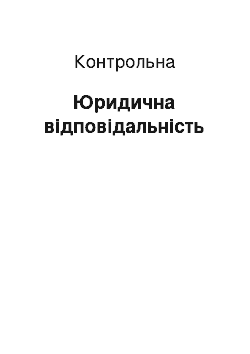 Контрольна

Юридична відповідальність